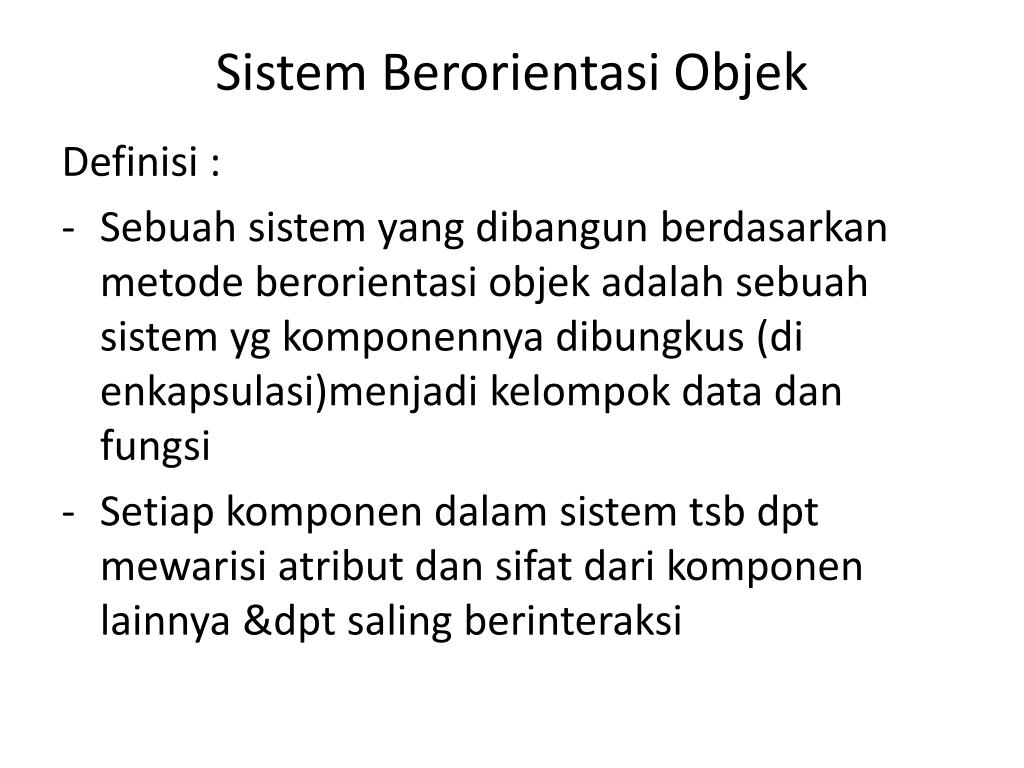 Sistem Berorientasi Objek

Definisi :

- Sebuah sistem yang dibangun berdasarkan metode berorientasi objek adalah sebuah sistem yg komponennya dibungkus (di enkapsulasi)menjadi kelompok data dan fungsi

- Setiap komponen dalam sistem tsb dpt mewarisi atribut dan sifat dari komponen lainnya &dpt saling berinteraksi